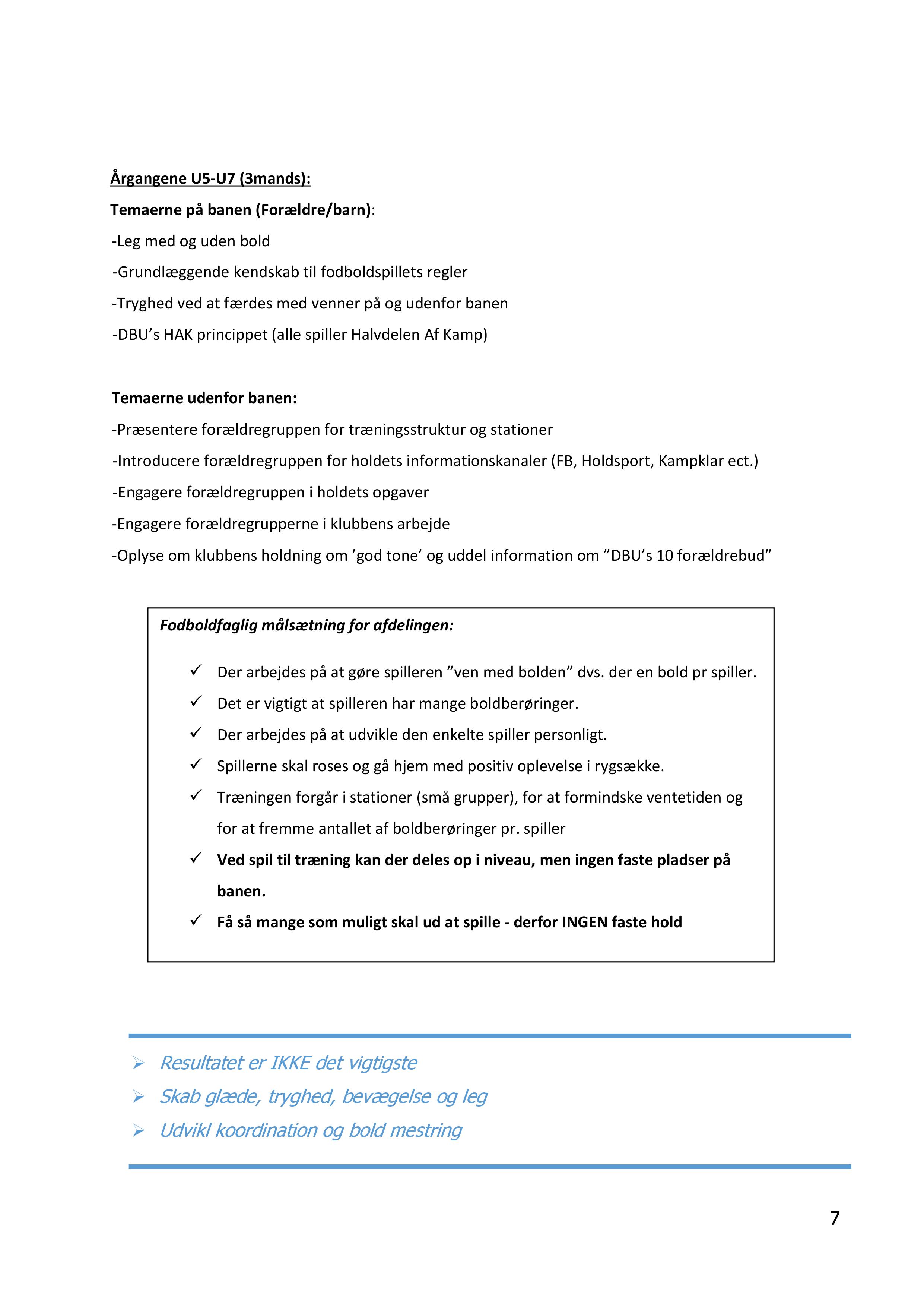 Årgangene U5-U7 (3mands):

Temaerne på banen (Forældre/barn):

-Leg med og uden bold

-Grundlæggende kendskab til fodboldspillets regler

-Tryghed ved at færdes med venner på og udenfor banen

-DBU's HAK princippet (alle spiller Halvdelen Af Kamp)

Temaerne udenfor banen:

-Præsentere forældregruppen for træningsstruktur og stationer

-Introducere forældregruppen for holdets informationskanaler (FB, Holdsport, Kampklar ect.)

-Engagere forældregruppen i holdets opgaver

-Engagere forældregrupperne i klubbens arbejde

-Oplyse om klubbens holdning om 'god tone' og uddel information om "DBU's 10 forældrebud"

Fodboldfaglig målsætning for afdelingen:

✓ Der arbejdes på at gøre spilleren "ven med bolden" dvs. der en bold pr spiller.

✓ Det er vigtigt at spilleren har mange boldberøringer.

✓ Der arbejdes på at udvikle den enkelte spiller personligt.

✓ Spillerne skal roses og gå hjem med positiv oplevelse i rygsække.

✓ Træningen forgår i stationer (små grupper), for at formindske ventetiden og for at fremme antallet af boldberøringer pr. spiller

✓ Ved spil til træning kan der deles op i niveau, men ingen faste pladser på banen.

✓ Få så mange som muligt skal ud at spille - derfor INGEN faste hold

➢ Resultatet er IKKE det vigtigste

➢ Skab glæde, tryghed, bevægelse og leg

➢ Udvikl koordination og bold mestring

7